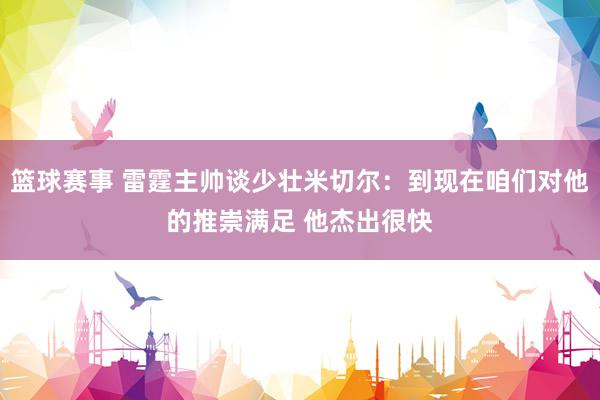 篮球赛事 雷霆主帅谈少壮米切尔：到现在咱们对他的推崇满足 他杰出很快